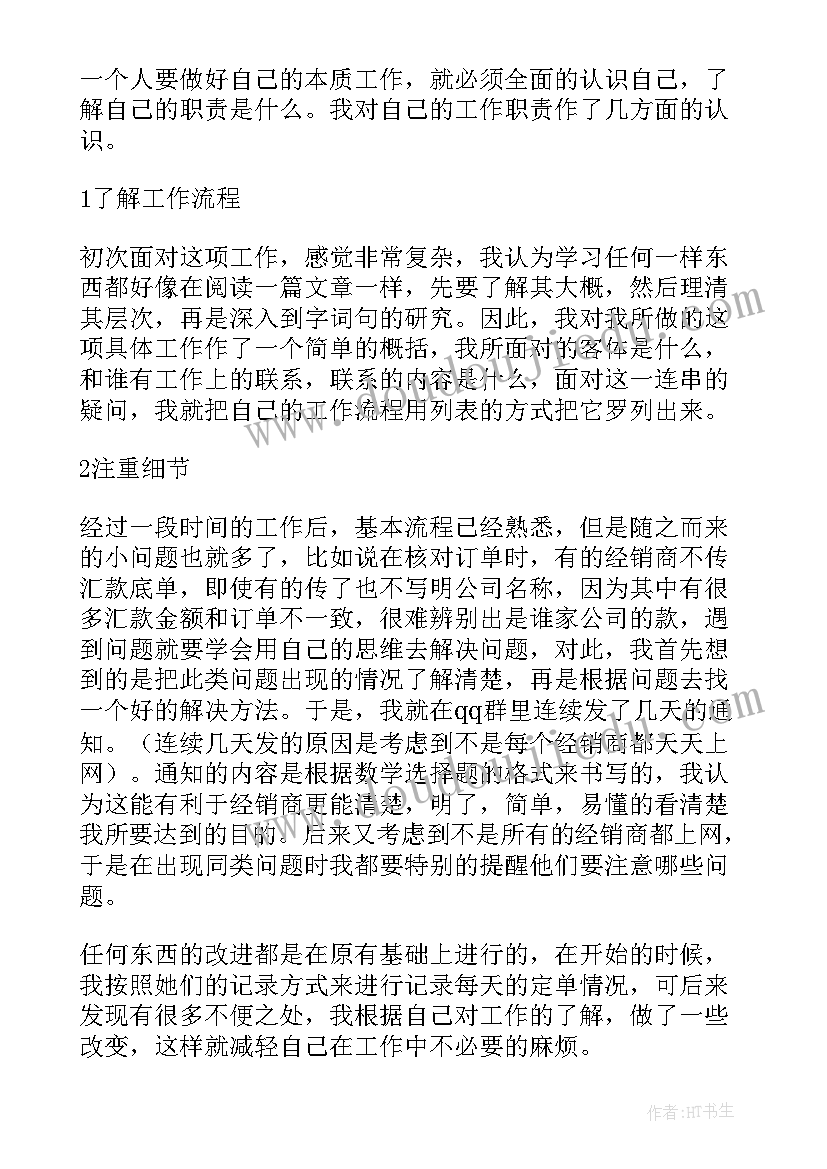 一个人要做好自己的本质工作，就必须全面的认识自己，了解自己的职责是什么。我对自己的工作职责作了几方面的认识。

1了解工作流程

初次面对这项工作，感觉非常复杂，我认为学习任何一样东西都好像在阅读一篇文章一样，先要了解其大概，然后理清其层次，再是深入到字词句的研究。因此，我对我所做的这项具体工作作了一个简单的概括，我所面对的客体是什么，和谁有工作上的联系，联系的内容是什么，面对这一连串的疑问，我就把自己的工作流程用列表的方式把它罗列出来。

2注重细节

经过一段时间的工作后，基本流程已经熟悉，但是随之而来的小问题也就多了，比如说在核对订单时，有的经销商不传汇款底单，即使有的传了也不写明公司名称，因为其中有很多汇款金额和订单不一致，很难辨别出是谁家公司的款，遇到问题就要学会用自己的思维去解决问题，对此，我首先想到的是把此类问题出现的情况了解清楚，再是根据问题去找一个好的解决方法。于是，我就在qq群里连续发了几天的通知。（连续几天发的原因是考虑到不是每个经销商都天天上网）。通知的内容是根据数学选择题的格式来书写的，我认为这能有利于经销商更能清楚，明了，简单，易懂的看清楚我所要达到的目的。后来又考虑到不是所有的经销商都上网，于是在出现同类问题时我都要特别的提醒他们要注意哪些问题。

任何东西的改进都是在原有基础上进行的，在开始的时候，我按照她们的记录方式来进行记录每天的定单情况，可后来发现有很多不便之处，我根据自己对工作的了解，做了一些改变，这样就减轻自己在工作中不必要的麻烦。

作者:HT书生